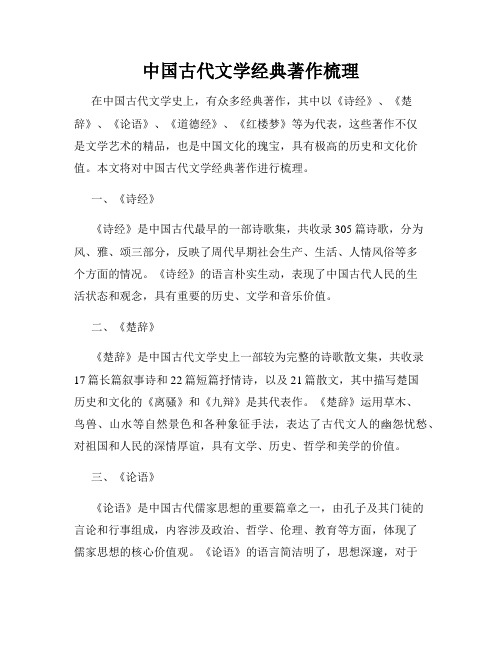 中国古代文学经典著作梳理

在中国古代文学史上，有众多经典著作，其中以《诗经》、《楚辞》、《论语》、《道德经》、《红楼梦》等为代表，这些著作不仅是文学艺术的精品，也是中国文化的瑰宝，具有极高的历史和文化价值。本文将对中国古代文学经典著作进行梳理。

一、《诗经》

《诗经》是中国古代最早的一部诗歌集，共收录305篇诗歌，分为风、雅、颂三部分，反映了周代早期社会生产、生活、人情风俗等多个方面的情况。《诗经》的语言朴实生动，表现了中国古代人民的生活状态和观念，具有重要的历史、文学和音乐价值。

二、《楚辞》

《楚辞》是中国古代文学史上一部较为完整的诗歌散文集，共收录17篇长篇叙事诗和22篇短篇抒情诗，以及21篇散文，其中描写楚国历史和文化的《离骚》和《九辩》是其代表作。《楚辞》运用草木、鸟兽、山水等自然景色和各种象征手法，表达了古代文人的幽怨忧愁、对祖国和人民的深情厚谊，具有文学、历史、哲学和美学的价值。

三、《论语》

《论语》是中国古代儒家思想的重要篇章之一，由孔子及其门徒的言论和行事组成，内容涉及政治、哲学、伦理、教育等方面，体现了儒家思想的核心价值观。《论语》的语言简洁明了，思想深邃，对于